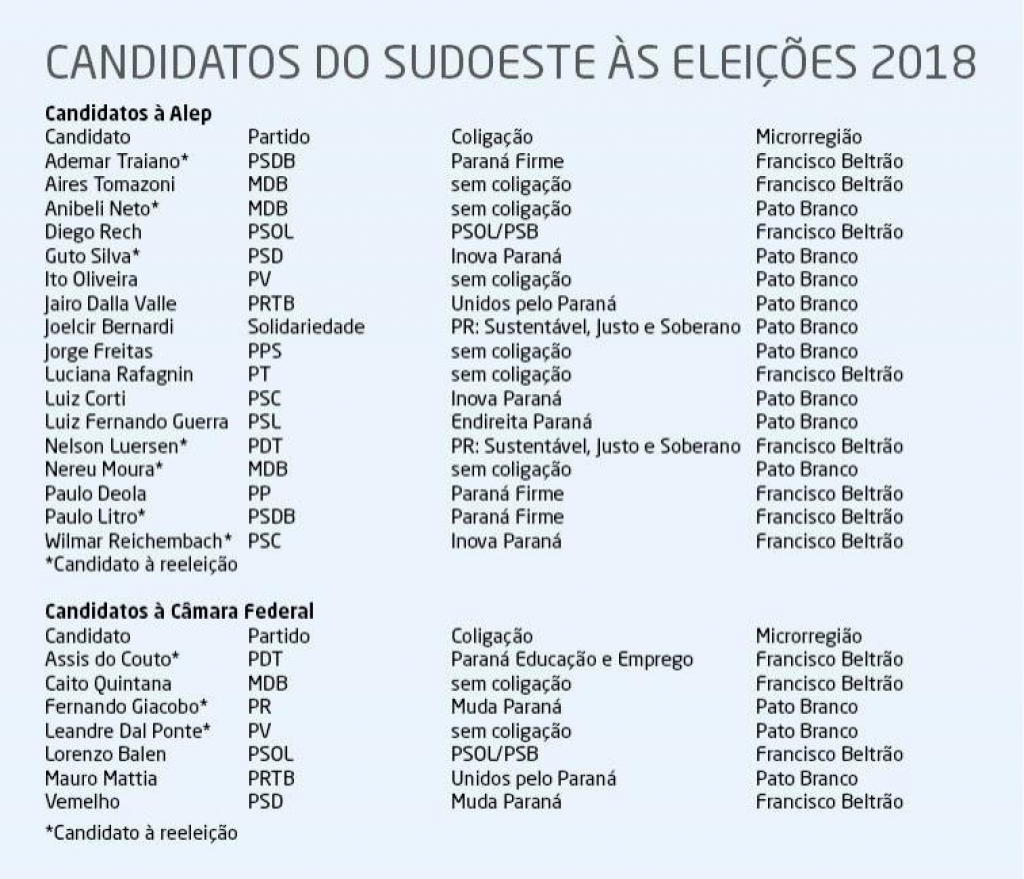 CANDIDATOS DO SUDOESTE ÀS ELEIÇÕES 2018

Candidatos à Alep

| Candidato | Partido | Coligação | Microrregião |
|---|---|---|---|
| Ademar Traiano* | PSDB | Paraná Firme | Francisco Beltrão |
| Aires Tomazoni | MDB | sem coligação | Francisco Beltrão |
| Anibeli Neto* | MDB | sem coligação | Pato Branco |
| Diego Rech | PSOL | PSOL/PSB | Francisco Beltrão |
| Guto Silva* | PSD | Inova Paraná | Pato Branco |
| Ito Oliveira | PV | sem coligação | Pato Branco |
| Jairo Dalla Valle | PRTB | Unidos pelo Paraná | Pato Branco |
| Joelcir Bernardi | Solidariedade | PR: Sustentável, Justo e Soberano | Pato Branco |
| Jorge Freitas | PPS | sem coligação | Pato Branco |
| Luciana Rafagnin | PT | sem coligação | Francisco Beltrão |
| Luiz Corti | PSC | Inova Paraná | Pato Branco |
| Luiz Fernando Guerra | PSL | Endireita Paraná | Pato Branco |
| Nelson Luersen* | PDT | PR: Sustentável, Justo e Soberano | Francisco Beltrão |
| Nereu Moura* | MDB | sem coligação | Pato Branco |
| Paulo Deola | PP | Paraná Firme | Francisco Beltrão |
| Paulo Litro* | PSDB | Paraná Firme | Francisco Beltrão |
| Wilmar Reichembach* | PSC | Inova Paraná | Francisco Beltrão |

*Candidato à reeleição

Candidatos à Câmara Federal

| Candidato | Partido | Coligação | Microrregião |
|---|---|---|---|
| Assis do Couto* | PDT | Paraná Educação e Emprego | Francisco Beltrão |
| Caito Quintana | MDB | sem coligação | Francisco Beltrão |
| Fernando Giacobo* | PR | Muda Paraná | Pato Branco |
| Leandre Dal Ponte* | PV | sem coligação | Pato Branco |
| Lorenzo Balen | PSOL | PSOL/PSB | Francisco Beltrão |
| Mauro Mattia | PRTB | Unidos pelo Paraná | Pato Branco |
| Vemelho | PSD | Muda Paraná | Francisco Beltrão |

*Candidato à reeleição